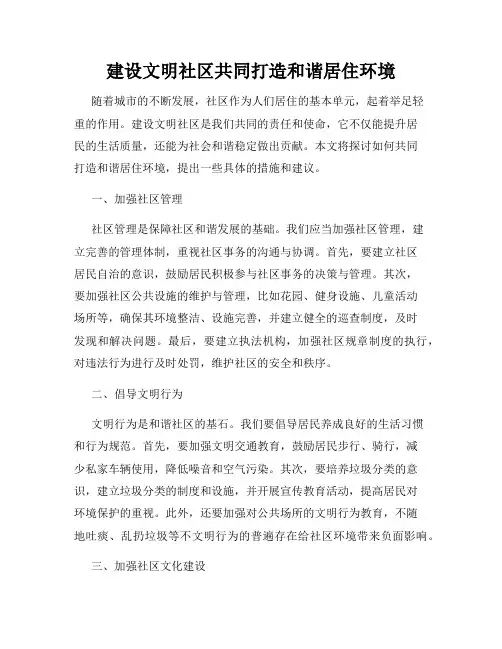 建设文明社区共同打造和谐居住环境

随着城市的不断发展，社区作为人们居住的基本单元，起着举足轻重的作用。建设文明社区是我们共同的责任和使命，它不仅能提升居民的生活质量，还能为社会和谐稳定做出贡献。本文将探讨如何共同打造和谐居住环境，提出一些具体的措施和建议。

一、加强社区管理

社区管理是保障社区和谐发展的基础。我们应当加强社区管理，建立完善的管理体制，重视社区事务的沟通与协调。首先，要建立社区居民自治的意识，鼓励居民积极参与社区事务的决策与管理。其次，要加强社区公共设施的维护与管理，比如花园、健身设施、儿童活动场所等，确保其环境整洁、设施完善，并建立健全的巡查制度，及时发现和解决问题。最后，要建立执法机构，加强社区规章制度的执行，对违法行为进行及时处罚，维护社区的安全和秩序。

二、倡导文明行为

文明行为是和谐社区的基石。我们要倡导居民养成良好的生活习惯和行为规范。首先，要加强文明交通教育，鼓励居民步行、骑行，减少私家车辆使用，降低噪音和空气污染。其次，要培养垃圾分类的意识，建立垃圾分类的制度和设施，并开展宣传教育活动，提高居民对环境保护的重视。此外，还要加强对公共场所的文明行为教育，不随地吐痰、乱扔垃圾等不文明行为的普遍存在给社区环境带来负面影响。

三、加强社区文化建设